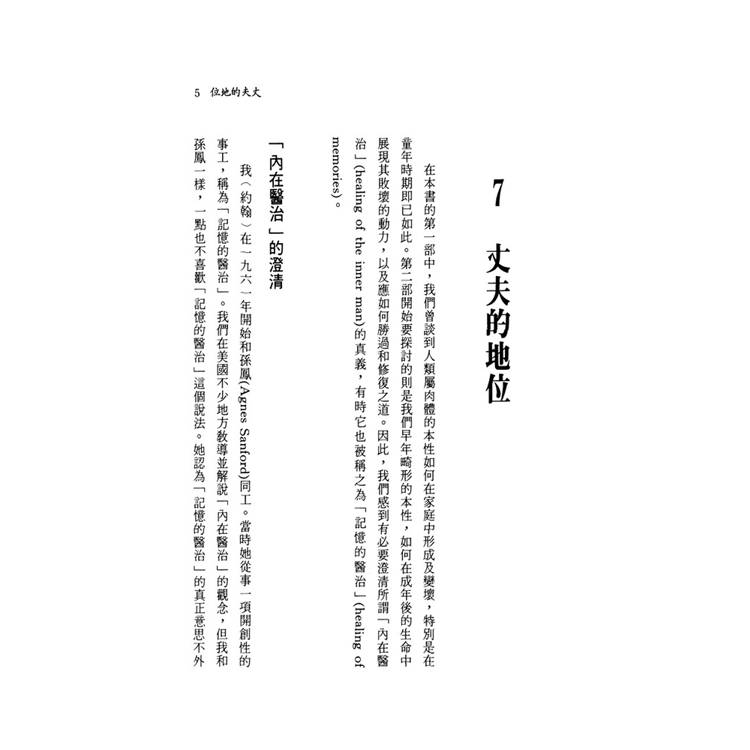 5 位地的夫丈

7

丈夫的地位

在本書的第一部中，我們曾談到人類屬肉體的本性如何在家庭中形成及變壞，特別是在童年時期即已如此。第二部開始要探討的則是我們早年畸形的本性，如何在成年後的生命中展現其敗壞的動力，以及應如何勝過和修復之道。因此，我們感到有必要澄清所謂「內在醫治」(healing of the inner man)的真義，有時它也被稱之為「記憶的醫治」(healing of memories)。

「內在醫治」的澄清

我（約翰）在一九六一年開始和孫鳳(Agnes Sanford)同工。當時她從事一項開創性的事工，稱為「記憶的醫治」。我們在美國不少地方教導並解說「內在醫治」的觀念，但我和孫鳳一樣，一點也不喜歡「記憶的醫治」這個說法。她認為「記憶的醫治」的真正意思不外